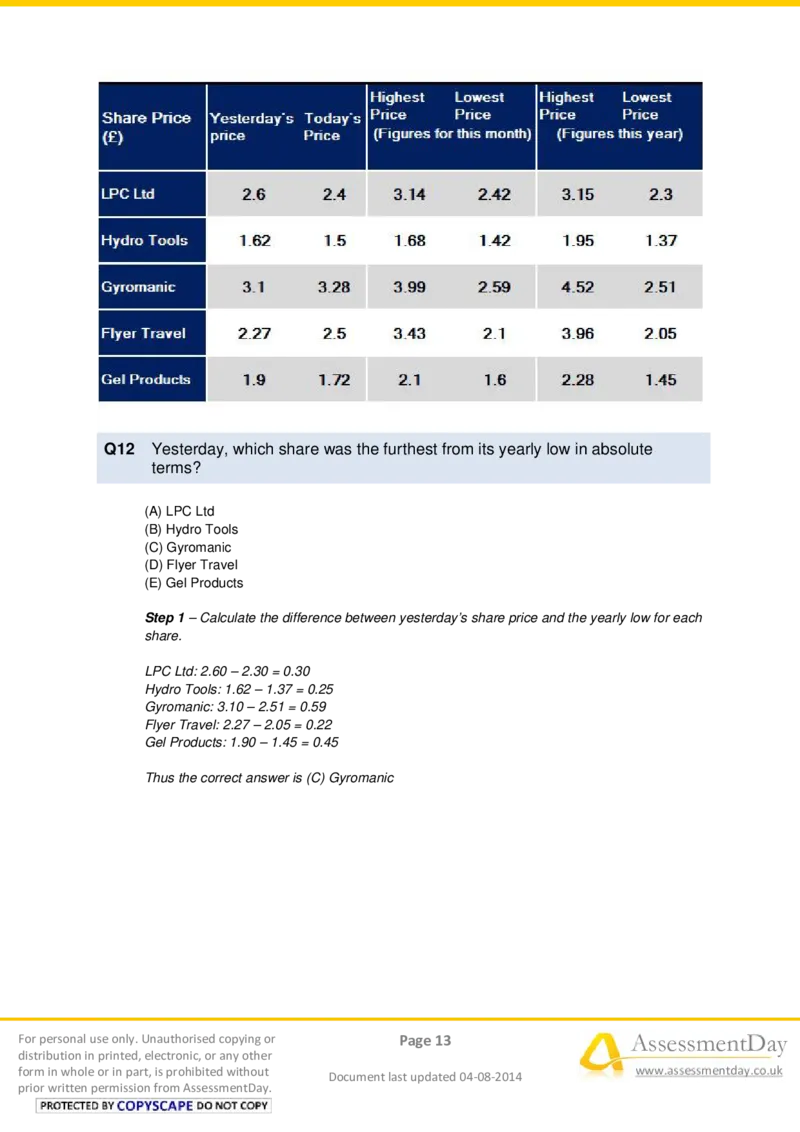 | Share Price (£) | Yesterday's price | Today's Price | Highest Price (Figures for this month) | Lowest Price | Highest Price (Figures this year) | Lowest Price |
|---|---|---|---|---|---|---|
| LPC Ltd | 2.6 | 2.4 | 3.14 | 2.42 | 3.15 | 2.3 |
| Hydro Tools | 1.62 | 1.5 | 1.68 | 1.42 | 1.95 | 1.37 |
| Gyromanic | 3.1 | 3.28 | 3.99 | 2.59 | 4.52 | 2.51 |
| Flyer Travel | 2.27 | 2.5 | 3.43 | 2.1 | 3.96 | 2.05 |
| Gel Products | 1.9 | 1.72 | 2.1 | 1.6 | 2.28 | 1.45 |

Q12 Yesterday, which share was the furthest from its yearly low in absolute terms?

(A) LPC Ltd
(B) Hydro Tools
(C) Gyromanic
(D) Flyer Travel
(E) Gel Products

Step 1 – Calculate the difference between yesterday's share price and the yearly low for each share.

LPC Ltd: 2.60 – 2.30 = 0.30
Hydro Tools: 1.62 – 1.37 = 0.25
Gyromanic: 3.10 – 2.51 = 0.59
Flyer Travel: 2.27 – 2.05 = 0.22
Gel Products: 1.90 – 1.45 = 0.45

Thus the correct answer is (C) Gyromanic

For personal use only. Unauthorised copying or distribution in printed, electronic, or any other form in whole or in part, is prohibited without prior written permission from AssessmentDay.
PROTECTED BY COPYSCAPE DO NOT COPY

Page 13

Document last updated 04-08-2014

AssessmentDay
www.assessmentday.co.uk